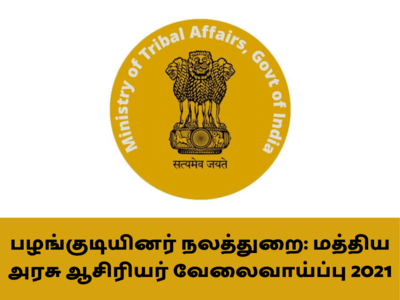 Ministry of Tribal Affairs, Govt of India

सत्यमेव जयते

பழங்குடியினர் நலத்துறை: மத்திய அரசு ஆசிரியர் வேலைவாய்ப்பு 2021